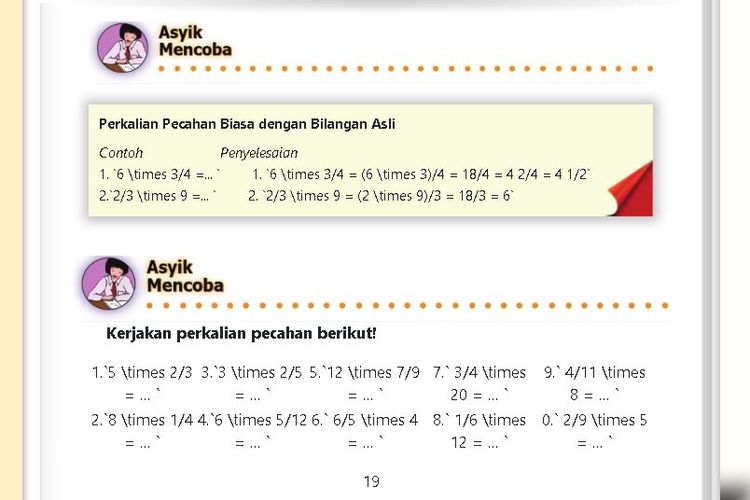 Asyik Mencoba

Perkalian Pecahan Biasa dengan Bilangan Asli

Contoh
1. `6 \times 3/4 =...`
2.`2/3 \times 9 =...`

Penyelesaian
1. `6 \times 3/4 = (6 \times 3)/4 = 18/4 = 4 2/4 = 4 1/2`
2. `2/3 \times 9 = (2 \times 9)/3 = 18/3 = 6`

Asyik Mencoba

Kerjakan perkalian pecahan berikut!

1.`5 \times 2/3 = ... `
2.`8 \times 1/4 = ... `
3.`3 \times 2/5 = ... `
4.`6 \times 5/12 = ... `
5.`12 \times 7/9 = ... `
6.` 6/5 \times 4 = ... `
7.` 3/4 \times 20 = ... `
8.` 1/6 \times 12 = ... `
9.` 4/11 \times 8 = ... `
0.` 2/9 \times 5 = ... `

19